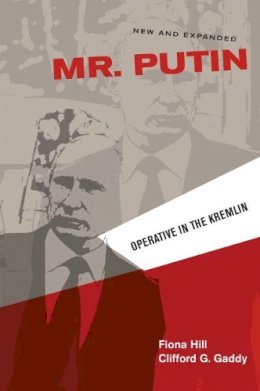 NEW AND EXPANDED

MR. PUTIN

OPERATIVE IN THE KREMLIN

Fiona Hill
Clifford G. Gaddy